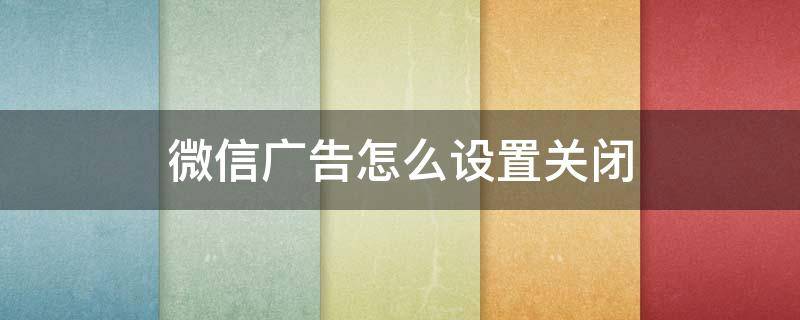 微信广告怎么设置关闭